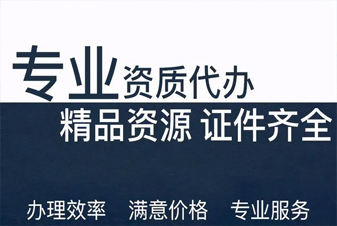 专业资质代办
精品资源 证件齐全

办理效率 满意价格 专业服务